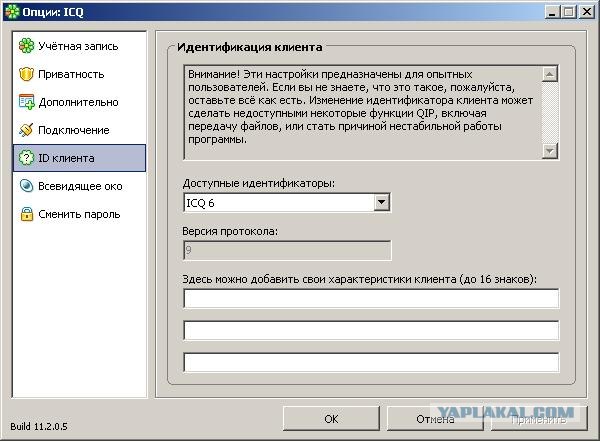 Опции: ICQ

Учётная запись
Приватность
Дополнительно
Подключение
ID клиента
Всевидящее око
Сменить пароль

Идентификация клиента

Внимание! Эти настройки предназначены для опытных пользователей. Если вы не знаете, что это такое, пожалуйста, оставьте всё как есть. Изменение идентификатора клиента может сделать недоступными некоторые функции QIP, включая передачу файлов, или стать причиной нестабильной работы программы.

Доступные идентификаторы:
ICQ 6

Версия протокола:
9

Здесь можно добавить свои характеристики клиента (до 16 знаков):

Build 11.2.0.5

OK
Отмена
Применить

YAPLAKAL.COM